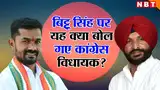 NBT

बिट्टू सिंह पर यह क्या बोल गए कांग्रेस विधायक?